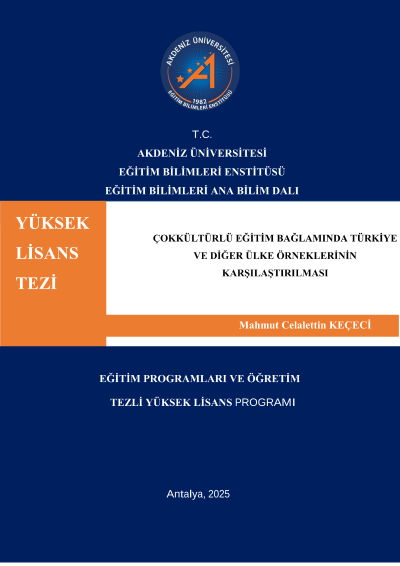 AKDENİZ ÜNİVERSİTESİ
1982
EĞİTİM BİLİMLERİ ENSTİTÜSÜ

T.C.
AKDENİZ ÜNİVERSİTESİ
EĞİTİM BİLİMLERİ ENSTİTÜSÜ
EĞİTİM BİLİMLERİ ANA BİLİM DALI

YÜKSEK LİSANS TEZİ

ÇOKKÜLTÜRLÜ EĞİTİM BAĞLAMINDA TÜRKİYE VE DİĞER ÜLKE ÖRNEKLERİNİN KARŞILAŞTIRILMASI

Mahmut Celalettin KEÇECİ

EĞİTİM PROGRAMLARI VE ÖĞRETİM
TEZLİ YÜKSEK LİSANS PROGRAMI

Antalya, 2025